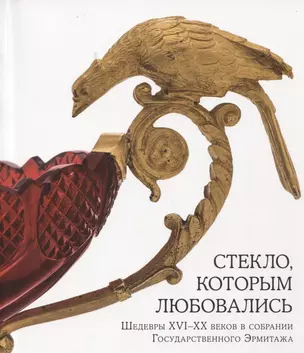 СТЕКЛО,
КОТОРЫМ
ЛЮБОВАЛИСЬ

Шедевры XVI–XX веков в собрании
Государственного Эрмитажа